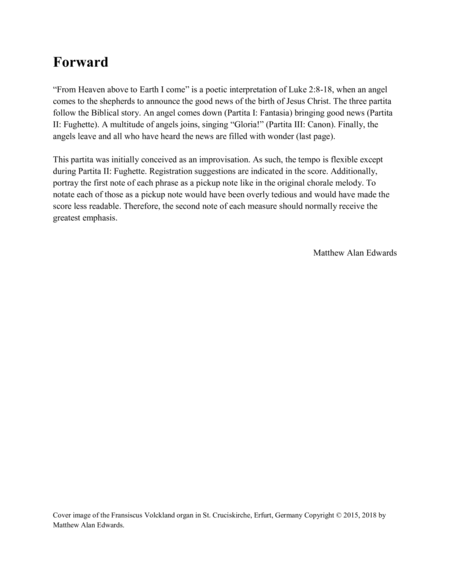 Forward

“From Heaven above to Earth I come” is a poetic interpretation of Luke 2:8-18, when an angel comes to the shepherds to announce the good news of the birth of Jesus Christ. The three partita follow the Biblical story. An angel comes down (Partita I: Fantasia) bringing good news (Partita II: Fughette). A multitude of angels joins, singing “Gloria!” (Partita III: Canon). Finally, the angels leave and all who have heard the news are filled with wonder (last page).

This partita was initially conceived as an improvisation. As such, the tempo is flexible except during Partita II: Fughette. Registration suggestions are indicated in the score. Additionally, portray the first note of each phrase as a pickup note like in the original chorale melody. To notate each of those as a pickup note would have been overly tedious and would have made the score less readable. Therefore, the second note of each measure should normally receive the greatest emphasis.

Matthew Alan Edwards

Cover image of the Fransiscus Volckland organ in St. Cruciskirche, Erfurt, Germany Copyright © 2015, 2018 by Matthew Alan Edwards.